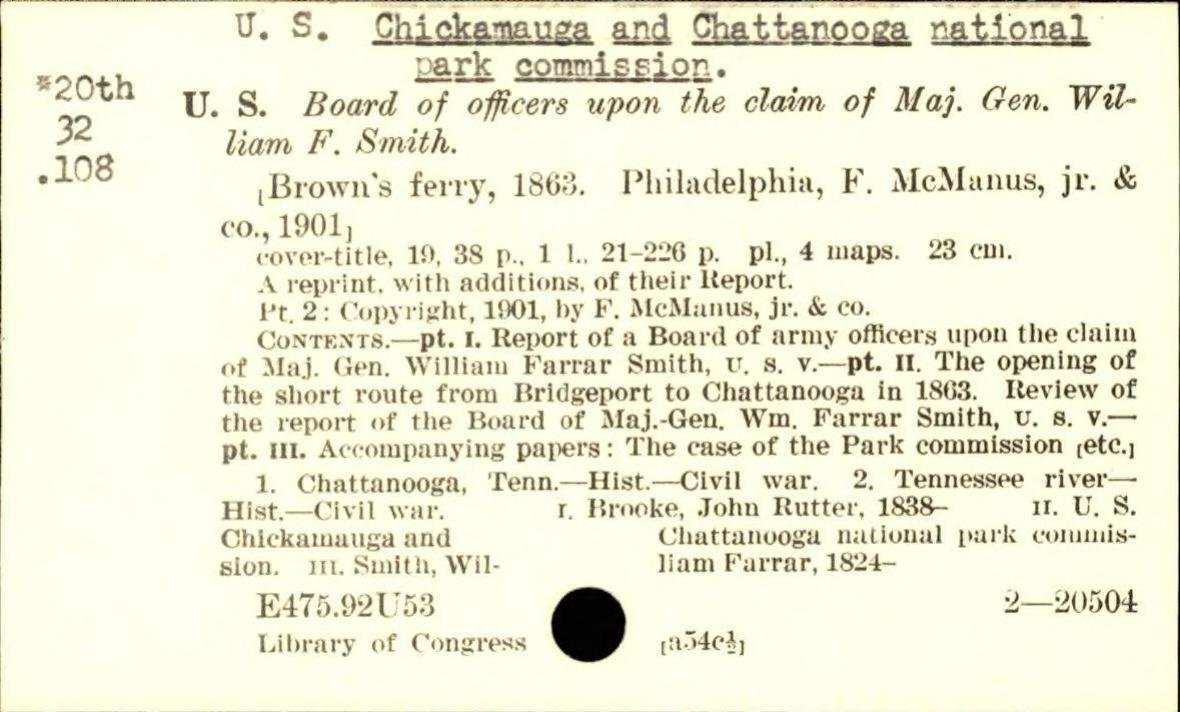 U. S. Chickamauga and Chattanooga national park commission.

*20th 32 .108

U. S. Board of officers upon the claim of Maj. Gen. William F. Smith.

[Brown's ferry, 1863. Philadelphia, F. McManus, jr. & co., 1901]

cover-title, 19, 38 p., 1 l., 21-226 p. pl., 4 maps. 23 cm.

A reprint, with additions, of their Report.

Pt. 2: Copyright, 1901, by F. McManus, jr. & co.

CONTENTS.—pt. I. Report of a Board of army officers upon the claim of Maj. Gen. William Farrar Smith, U. S. V.—pt. II. The opening of the short route from Bridgeport to Chattanooga in 1863. Review of the report of the Board of Maj.-Gen. Wm. Farrar Smith, U. S. V.—pt. III. Accompanying papers: The case of the Park commission [etc.]

1. Chattanooga, Tenn.—Hist.—Civil war. 2. Tennessee river—Hist.—Civil war. I. Brooke, John Rutter, 1838– II. U. S. Chickamauga and Chattanooga national park commission. III. Smith, William Farrar, 1824–

E475.92U53 2—20504

Library of Congress [a54c½]